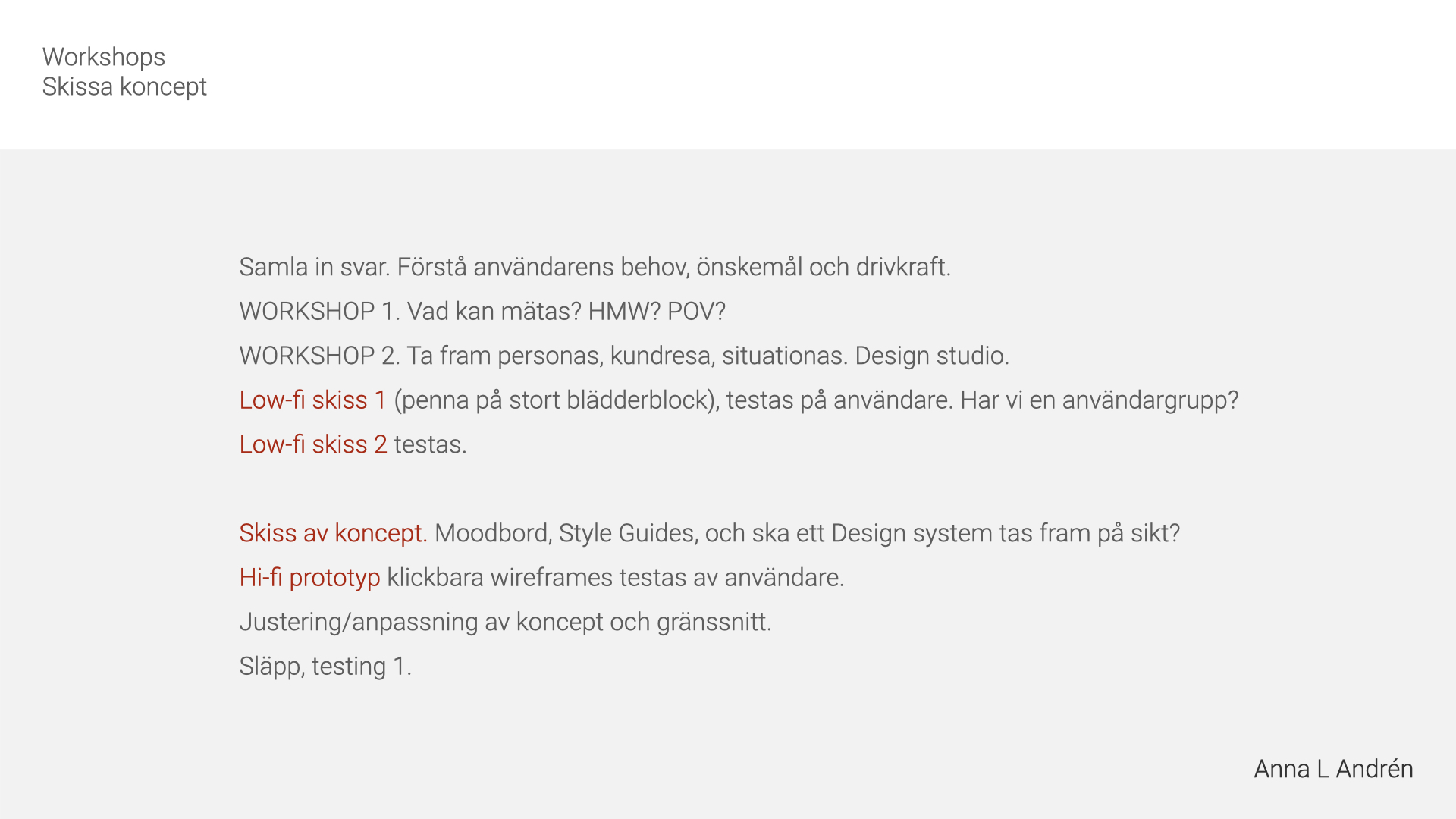 Workshops
Skissa koncept

Samla in svar. Förstå användarens behov, önskemål och drivkraft.

WORKSHOP 1. Vad kan mätas? HMW? POV?

WORKSHOP 2. Ta fram personas, kundresa, situationas. Design studio.

Low-fi skiss 1 (penna på stort blädderblock), testas på användare. Har vi en användargrupp?

Low-fi skiss 2 testas.

Skiss av koncept. Moodbord, Style Guides, och ska ett Design system tas fram på sikt?

Hi-fi prototyp klickbara wireframes testas av användare.

Justering/anpassning av koncept och gränssnitt.

Släpp, testing 1.

Anna L Andrén